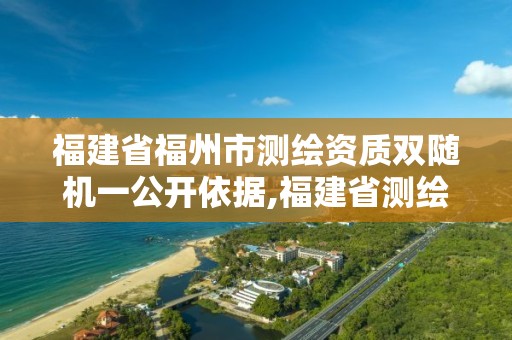 福建省福州市测绘资质双随机一公开依据,福建省测绘